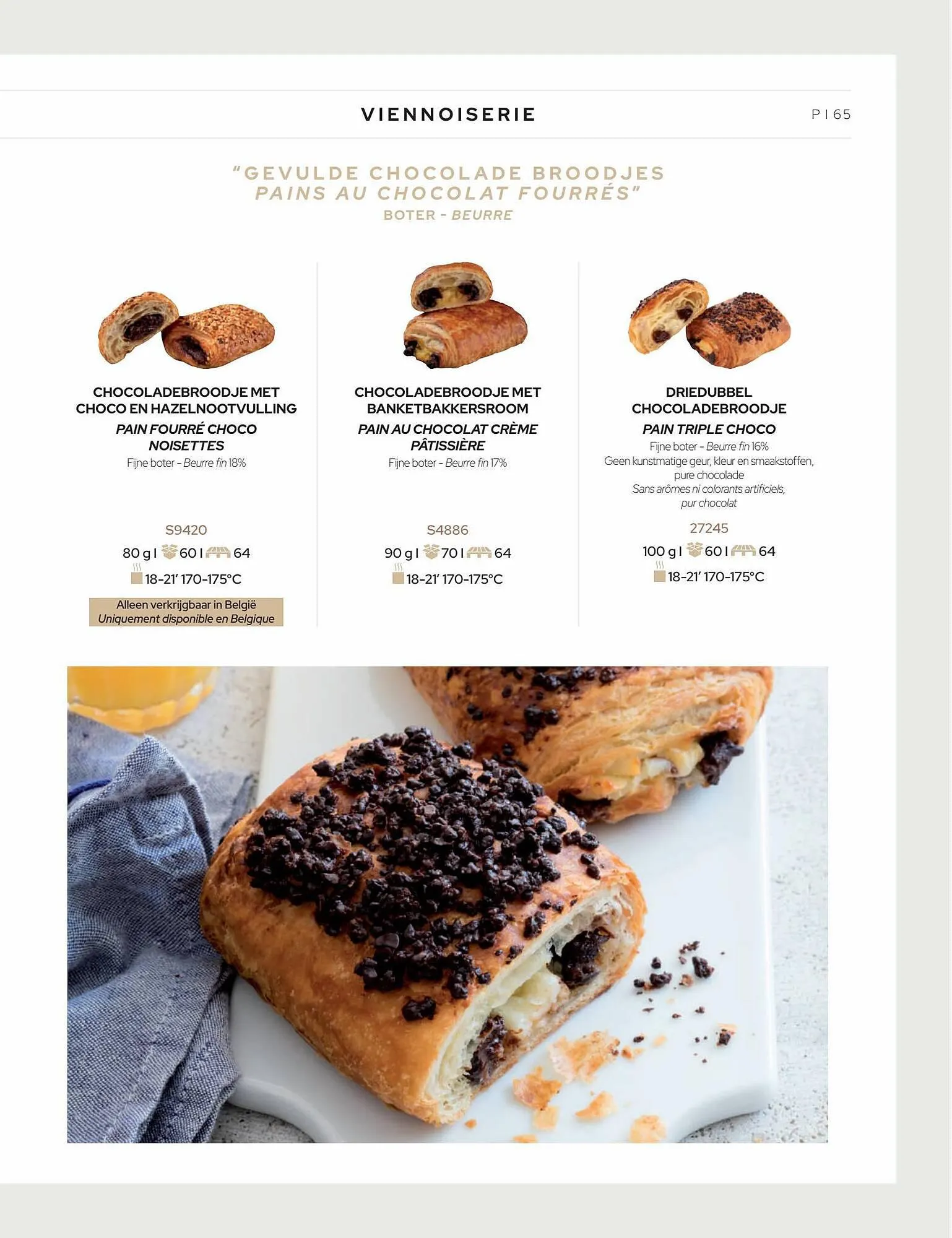 VIENNOISERIE

P I 65

"GEVULDE CHOCOLADE BROODJES
PAINS AU CHOCOLAT FOURRÉS"
BOTER - BEURRE

CHOCOLADEBROODJE MET CHOCO EN HAZELNOOTVULLING
PAIN FOURRÉ CHOCO NOISETTES
Fijne boter - Beurre fin 18%

S9420
80 g I 60 I 64
18-21' 170-175°C

Alleen verkrijgbaar in België
Uniquement disponible en Belgique

CHOCOLADEBROODJE MET BANKETBAKKERSROOM
PAIN AU CHOCOLAT CRÈME PÂTISSIÈRE
Fijne boter - Beurre fin 17%

S4886
90 g I 70 I 64
18-21' 170-175°C

DRIEDUBBEL CHOCOLADEBROODJE
PAIN TRIPLE CHOCO
Fijne boter - Beurre fin 16%
Geen kunstmatige geur, kleur en smaakstoffen, pure chocolade
Sans arômes ni colorants artificiels, pur chocolat

27245
100 g I 60 I 64
18-21' 170-175°C